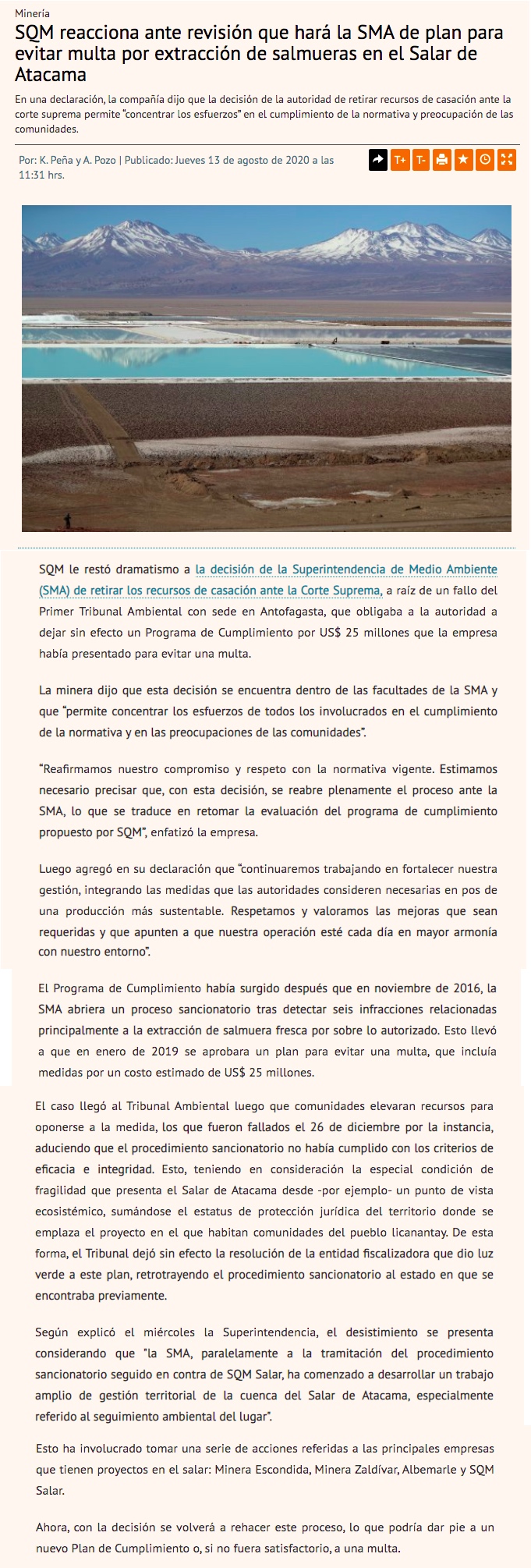 Minería

SQM reacciona ante revisión que hará la SMA de plan para evitar multa por extracción de salmueras en el Salar de Atacama

En una declaración, la compañía dijo que la decisión de la autoridad de retirar recursos de casación ante la corte suprema permite "concentrar los esfuerzos" en el cumplimiento de la normativa y preocupación de las comunidades.

Por: K. Peña y A. Pozo | Publicado: Jueves 13 de agosto de 2020 a las 11:31 hrs.

T+ T-

SQM le restó dramatismo a la decisión de la Superintendencia de Medio Ambiente (SMA) de retirar los recursos de casación ante la Corte Suprema, a raíz de un fallo del Primer Tribunal Ambiental con sede en Antofagasta, que obligaba a la autoridad a dejar sin efecto un Programa de Cumplimiento por US$ 25 millones que la empresa había presentado para evitar una multa.

La minera dijo que esta decisión se encuentra dentro de las facultades de la SMA y que "permite concentrar los esfuerzos de todos los involucrados en el cumplimiento de la normativa y en las preocupaciones de las comunidades".

"Reafirmamos nuestro compromiso y respeto con la normativa vigente. Estimamos necesario precisar que, con esta decisión, se reabre plenamente el proceso ante la SMA, lo que se traduce en retomar la evaluación del programa de cumplimiento propuesto por SQM", enfatizó la empresa.

Luego agregó en su declaración que "continuaremos trabajando en fortalecer nuestra gestión, integrando las medidas que las autoridades consideren necesarias en pos de una producción más sustentable. Respetamos y valoramos las mejoras que sean requeridas y que apunten a que nuestra operación esté cada día en mayor armonía con nuestro entorno".

El Programa de Cumplimiento había surgido después que en noviembre de 2016, la SMA abriera un proceso sancionatorio tras detectar seis infracciones relacionadas principalmente a la extracción de salmuera fresca por sobre lo autorizado. Esto llevó a que en enero de 2019 se aprobara un plan para evitar una multa, que incluía medidas por un costo estimado de US$ 25 millones.

El caso llegó al Tribunal Ambiental luego que comunidades elevaran recursos para oponerse a la medida, los que fueron fallados el 26 de diciembre por la instancia, aduciendo que el procedimiento sancionatorio no había cumplido con los criterios de eficacia e integridad. Esto, teniendo en consideración la especial condición de fragilidad que presenta el Salar de Atacama desde -por ejemplo- un punto de vista ecosistémico, sumándose el estatus de protección jurídica del territorio donde se emplaza el proyecto en el que habitan comunidades del pueblo licanantay. De esta forma, el Tribunal dejó sin efecto la resolución de la entidad fiscalizadora que dio luz verde a este plan, retrotrayendo el procedimiento sancionatorio al estado en que se encontraba previamente.

Según explicó el miércoles la Superintendencia, el desistimiento se presenta considerando que "la SMA, paralelamente a la tramitación del procedimiento sancionatorio seguido en contra de SQM Salar, ha comenzado a desarrollar un trabajo amplio de gestión territorial de la cuenca del Salar de Atacama, especialmente referido al seguimiento ambiental del lugar".

Esto ha involucrado tomar una serie de acciones referidas a las principales empresas que tienen proyectos en el salar: Minera Escondida, Minera Zaldívar, Albemarle y SQM Salar.

Ahora, con la decisión se volverá a rehacer este proceso, lo que podría dar pie a un nuevo Plan de Cumplimiento o, si no fuera satisfactorio, a una multa.